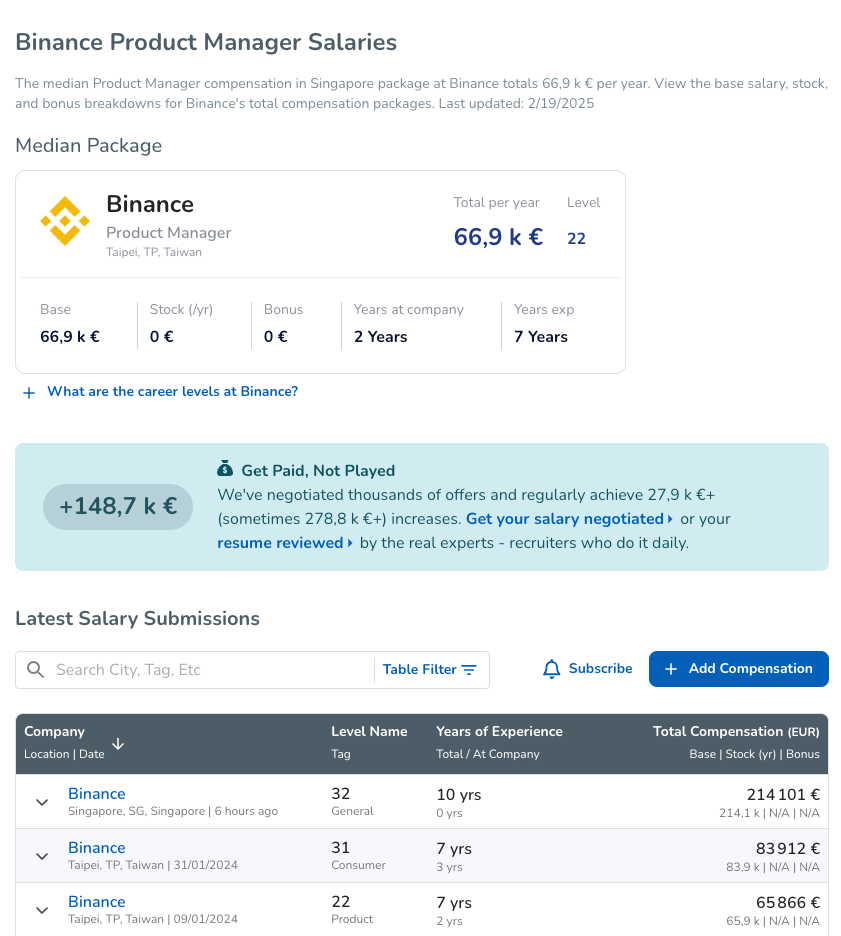 Binance Product Manager Salaries

The median Product Manager compensation in Singapore package at Binance totals 66,9 k € per year. View the base salary, stock, and bonus breakdowns for Binance's total compensation packages. Last updated: 2/19/2025

Median Package

Binance
Product Manager
Taipei, TP, Taiwan

Total per year
66,9 k €

Level
22

Base
66,9 k €

Stock (/yr)
0 €

Bonus
0 €

Years at company
2 Years

Years exp
7 Years

+ What are the career levels at Binance?

+148,7 k €

Get Paid, Not Played
We've negotiated thousands of offers and regularly achieve 27,9 k €+ (sometimes 278,8 k €+) increases. Get your salary negotiated or your resume reviewed by the real experts - recruiters who do it daily.

Latest Salary Submissions

Search City, Tag, Etc
Table Filter
Subscribe
+ Add Compensation

| Company Location \| Date | Level Name Tag | Years of Experience Total / At Company | Total Compensation (EUR) Base \| Stock (yr) \| Bonus |
|---|---|---|---|
| Binance Singapore, SG, Singapore \| 6 hours ago | 32 General | 10 yrs 0 yrs | 214 101 € 214,1 k \| N/A \| N/A |
| Binance Taipei, TP, Taiwan \| 31/01/2024 | 31 Consumer | 7 yrs 3 yrs | 83 912 € 83,9 k \| N/A \| N/A |
| Binance Taipei, TP, Taiwan \| 09/01/2024 | 22 Product | 7 yrs 2 yrs | 65 866 € 65,9 k \| N/A \| N/A |